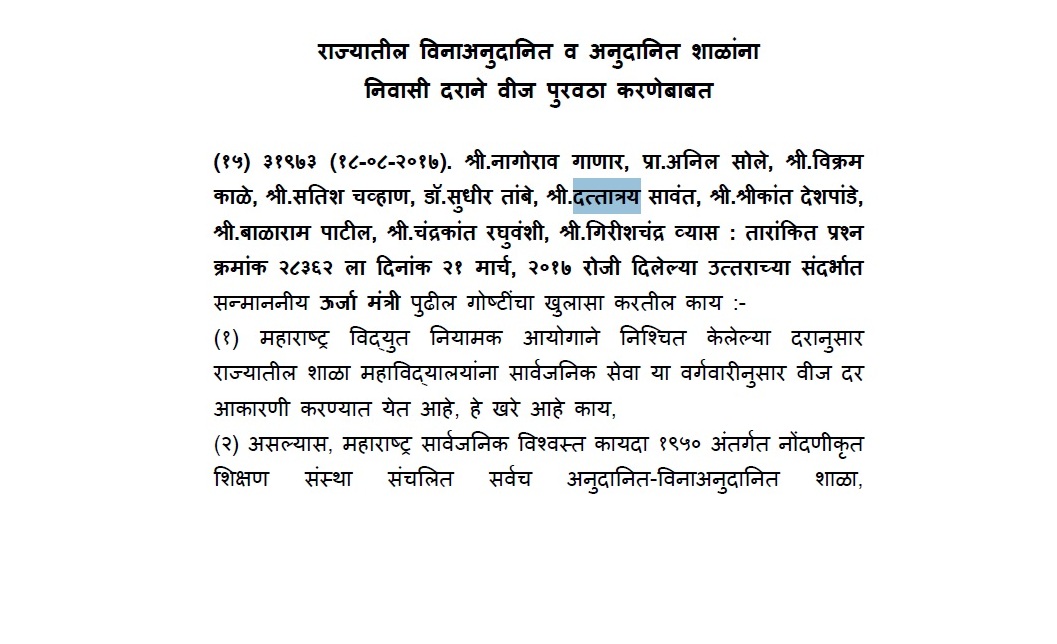 राज्यातील विनाअनुदानित व अनुदानित शाळांना
निवासी दराने वीज पुरवठा करणेबाबत

(१५) ३१९७३ (१८-०८-२०१७). श्री.नागोराव गाणार, प्रा.अनिल सोले, श्री.विक्रम काळे, श्री.सतिश चव्हाण, डॉ.सुधीर तांबे, श्री.दत्तात्रय सावंत, श्री.श्रीकांत देशपांडे, श्री.बाळाराम पाटील, श्री.चंद्रकांत रघुवंशी, श्री.गिरीशचंद्र व्यास : तारांकित प्रश्न क्रमांक २८३६२ ला दिनांक २१ मार्च, २०१७ रोजी दिलेल्या उत्तराच्या संदर्भात सन्माननीय ऊर्जा मंत्री पुढील गोष्टींचा खुलासा करतील काय :-
(१) महाराष्ट्र विद्युत नियामक आयोगाने निश्चित केलेल्या दरानुसार राज्यातील शाळा महाविद्यालयांना सार्वजनिक सेवा या वर्गवारीनुसार वीज दर आकारणी करण्यात येत आहे, हे खरे आहे काय,
(२) असल्यास, महाराष्ट्र सार्वजनिक विश्वस्त कायदा १९५० अंतर्गत नोंदणीकृत शिक्षण संस्था संचलित सर्वच अनुदानित-विनाअनुदानित शाळा,